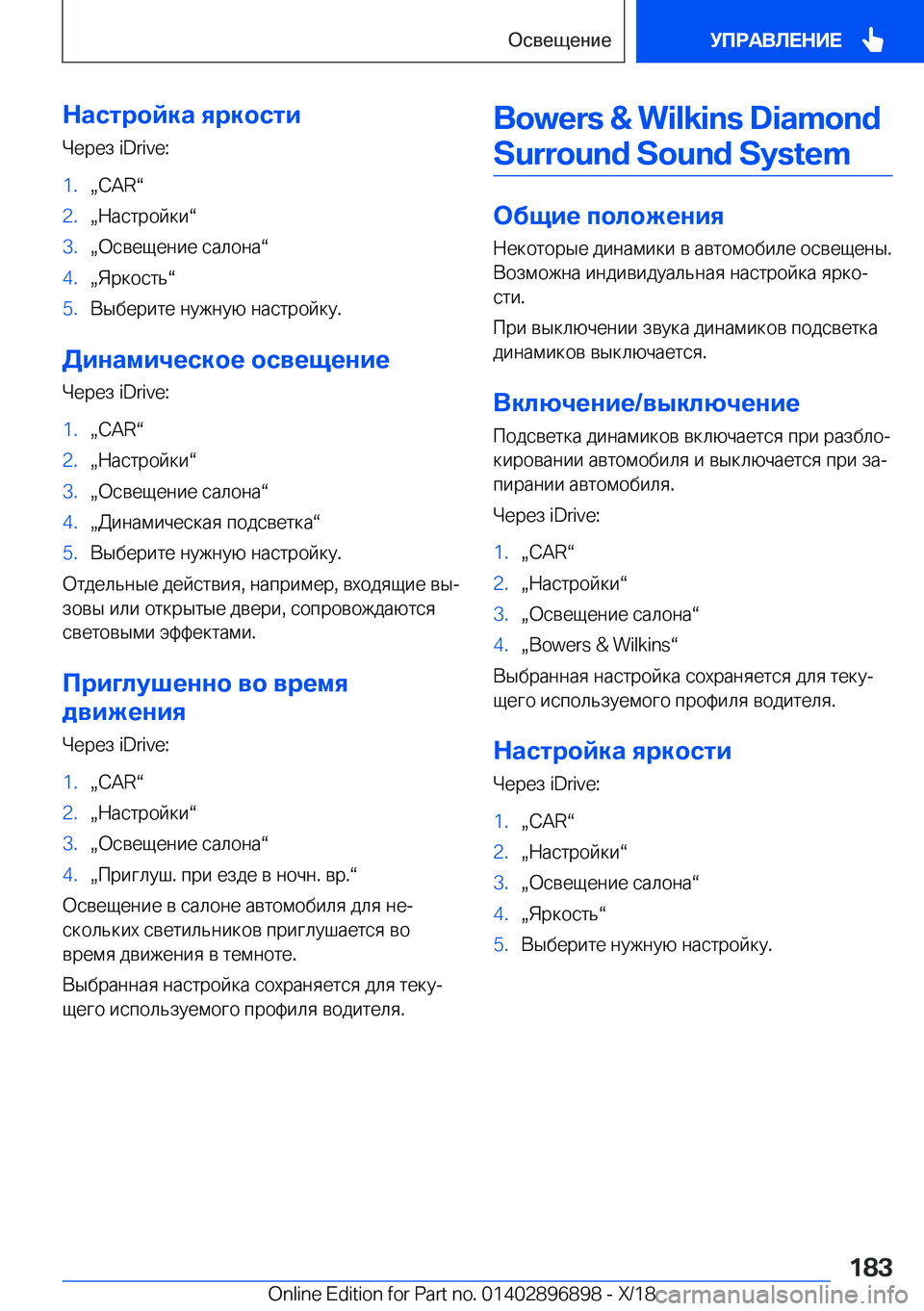 Освещение

УПРАВЛЕНИЕ

Настройка яркости

Через iDrive:

1. „CAR“
2. „Настройки“
3. „Освещение салона“
4. „Яркость“
5. Выберите нужную настройку.

Динамическое освещение

Через iDrive:

1. „CAR“
2. „Настройки“
3. „Освещение салона“
4. „Динамическая подсветка“
5. Выберите нужную настройку.

Отдельные действия, например, входящие вызовы или открытые двери, сопровождаются световыми эффектами.

Приглушенно во время движения

Через iDrive:

1. „CAR“
2. „Настройки“
3. „Освещение салона“
4. „Приглуш. при езде в ночн. вр.“

Освещение в салоне автомобиля для нескольких светильников приглушается во время движения в темноте.

Выбранная настройка сохраняется для текущего используемого профиля водителя.

Bowers & Wilkins Diamond Surround Sound System

Общие положения

Некоторые динамики в автомобиле освещены. Возможна индивидуальная настройка яркости.

При выключении звука динамиков подсветка динамиков выключается.

Включение/выключение

Подсветка динамиков включается при разблокировании автомобиля и выключается при запирании автомобиля.

Через iDrive:

1. „CAR“
2. „Настройки“
3. „Освещение салона“
4. „Bowers & Wilkins“

Выбранная настройка сохраняется для текущего используемого профиля водителя.

Настройка яркости

Через iDrive:

1. „CAR“
2. „Настройки“
3. „Освещение салона“
4. „Яркость“
5. Выберите нужную настройку.

183

Online Edition for Part no. 01402896898 - X/18 carmanualsonline.info